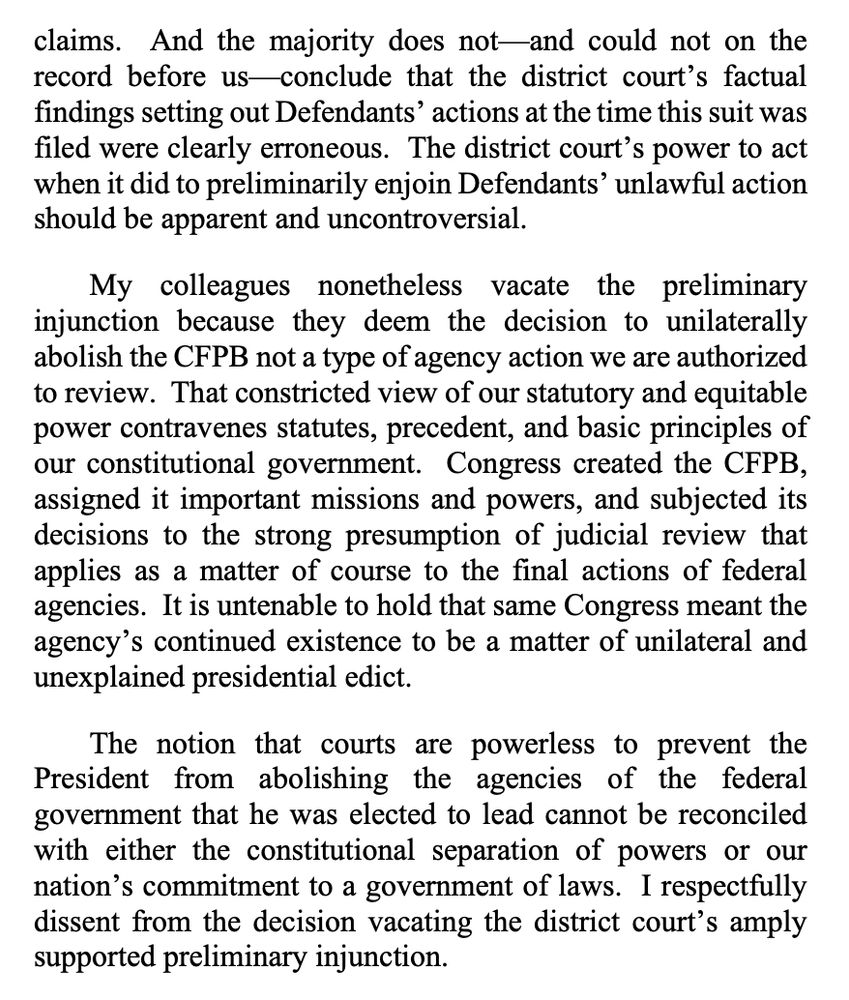 claims. And the majority does not—and could not on the record before us—conclude that the district court's factual findings setting out Defendants' actions at the time this suit was filed were clearly erroneous. The district court's power to act when it did to preliminarily enjoin Defendants' unlawful action should be apparent and uncontroversial.

My colleagues nonetheless vacate the preliminary injunction because they deem the decision to unilaterally abolish the CFPB not a type of agency action we are authorized to review. That constricted view of our statutory and equitable power contravenes statutes, precedent, and basic principles of our constitutional government. Congress created the CFPB, assigned it important missions and powers, and subjected its decisions to the strong presumption of judicial review that applies as a matter of course to the final actions of federal agencies. It is untenable to hold that same Congress meant the agency's continued existence to be a matter of unilateral and unexplained presidential edict.

The notion that courts are powerless to prevent the President from abolishing the agencies of the federal government that he was elected to lead cannot be reconciled with either the constitutional separation of powers or our nation's commitment to a government of laws. I respectfully dissent from the decision vacating the district court's amply supported preliminary injunction.